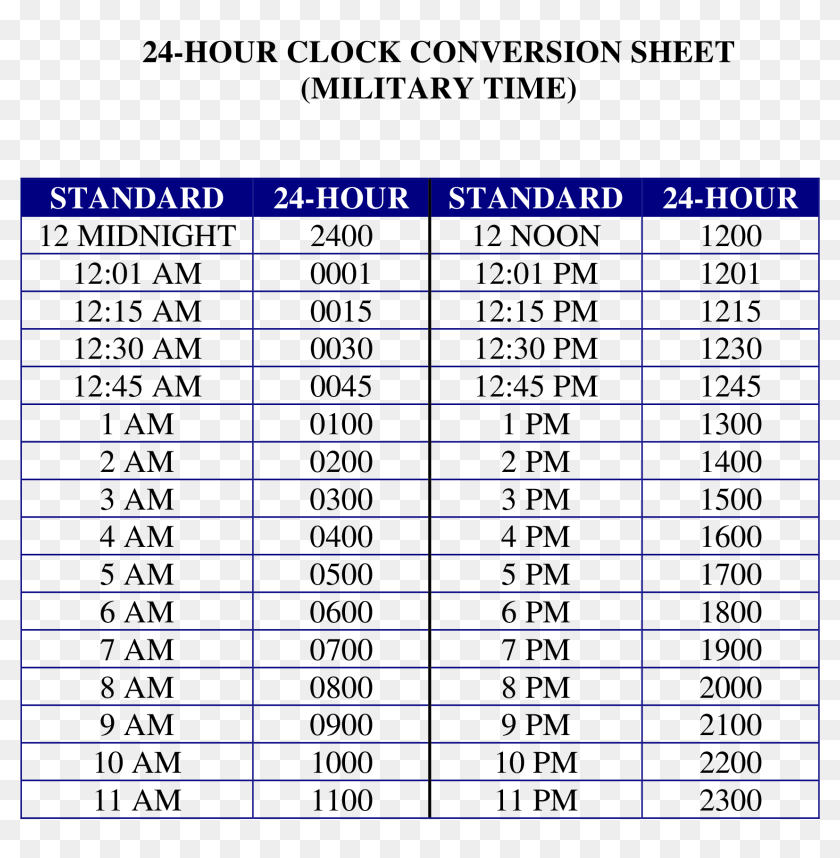 24-HOUR CLOCK CONVERSION SHEET
(MILITARY TIME)

| STANDARD | 24-HOUR | STANDARD | 24-HOUR |
|---|---|---|---|
| 12 MIDNIGHT | 2400 | 12 NOON | 1200 |
| 12:01 AM | 0001 | 12:01 PM | 1201 |
| 12:15 AM | 0015 | 12:15 PM | 1215 |
| 12:30 AM | 0030 | 12:30 PM | 1230 |
| 12:45 AM | 0045 | 12:45 PM | 1245 |
| 1 AM | 0100 | 1 PM | 1300 |
| 2 AM | 0200 | 2 PM | 1400 |
| 3 AM | 0300 | 3 PM | 1500 |
| 4 AM | 0400 | 4 PM | 1600 |
| 5 AM | 0500 | 5 PM | 1700 |
| 6 AM | 0600 | 6 PM | 1800 |
| 7 AM | 0700 | 7 PM | 1900 |
| 8 AM | 0800 | 8 PM | 2000 |
| 9 AM | 0900 | 9 PM | 2100 |
| 10 AM | 1000 | 10 PM | 2200 |
| 11 AM | 1100 | 11 PM | 2300 |